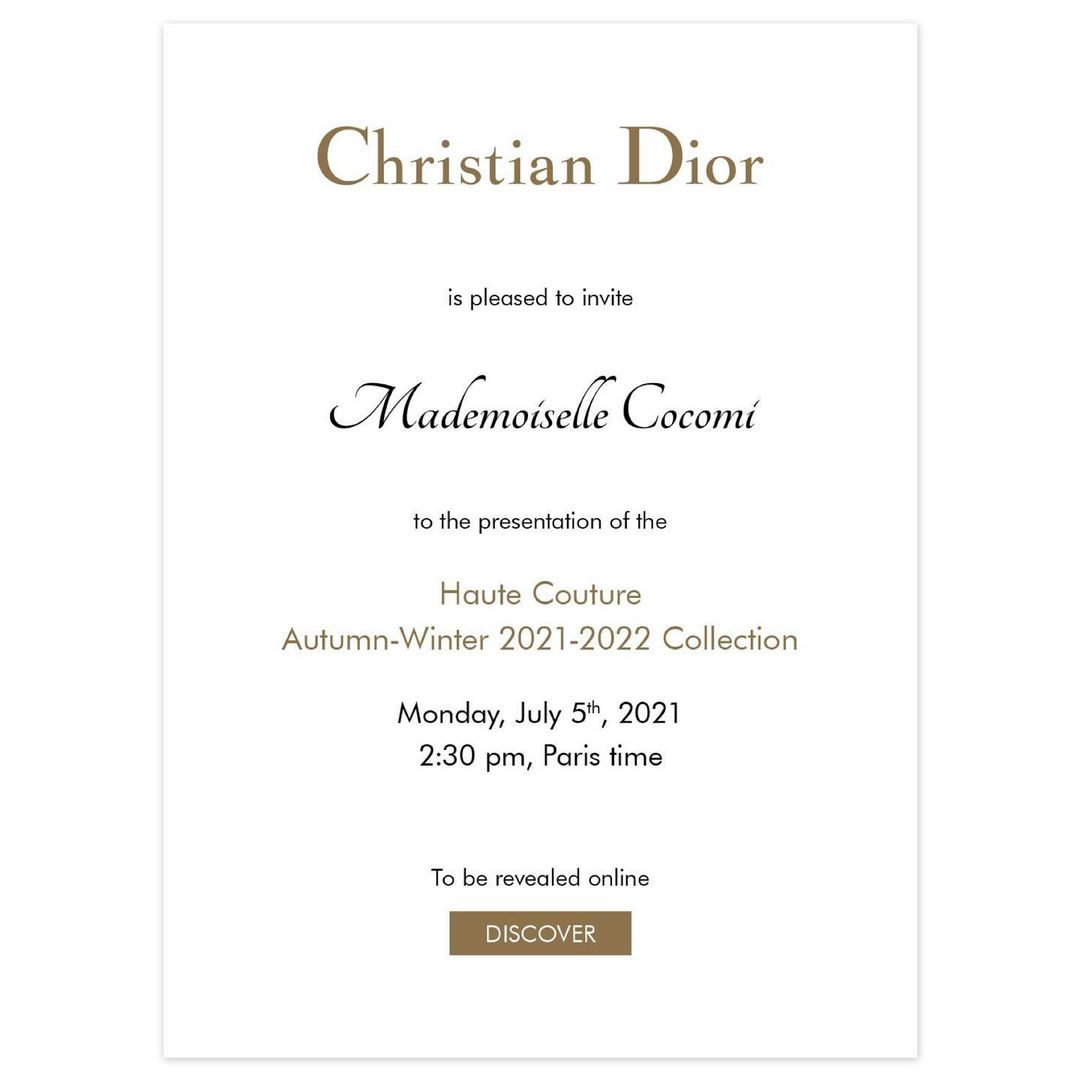 Christian Dior

is pleased to invite

Mademoiselle Cocomi

to the presentation of the

Haute Couture
Autumn-Winter 2021-2022 Collection

Monday, July 5th, 2021
2:30 pm, Paris time

To be revealed online

DISCOVER